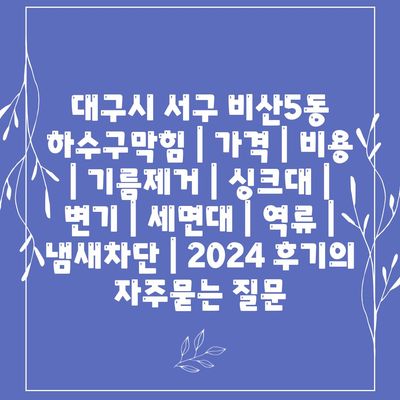 대구시 서구 비산5동 하수구막힘 | 가격 | 비용 | 기름제거 | 싱크대 | 변기 | 세면대 | 역류 | 냄새차단 | 2024 후기의 자주묻는 질문